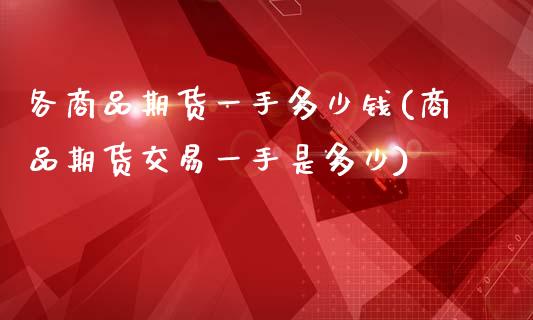 各商品期货一手多少钱(商品期货交易一手是多少)